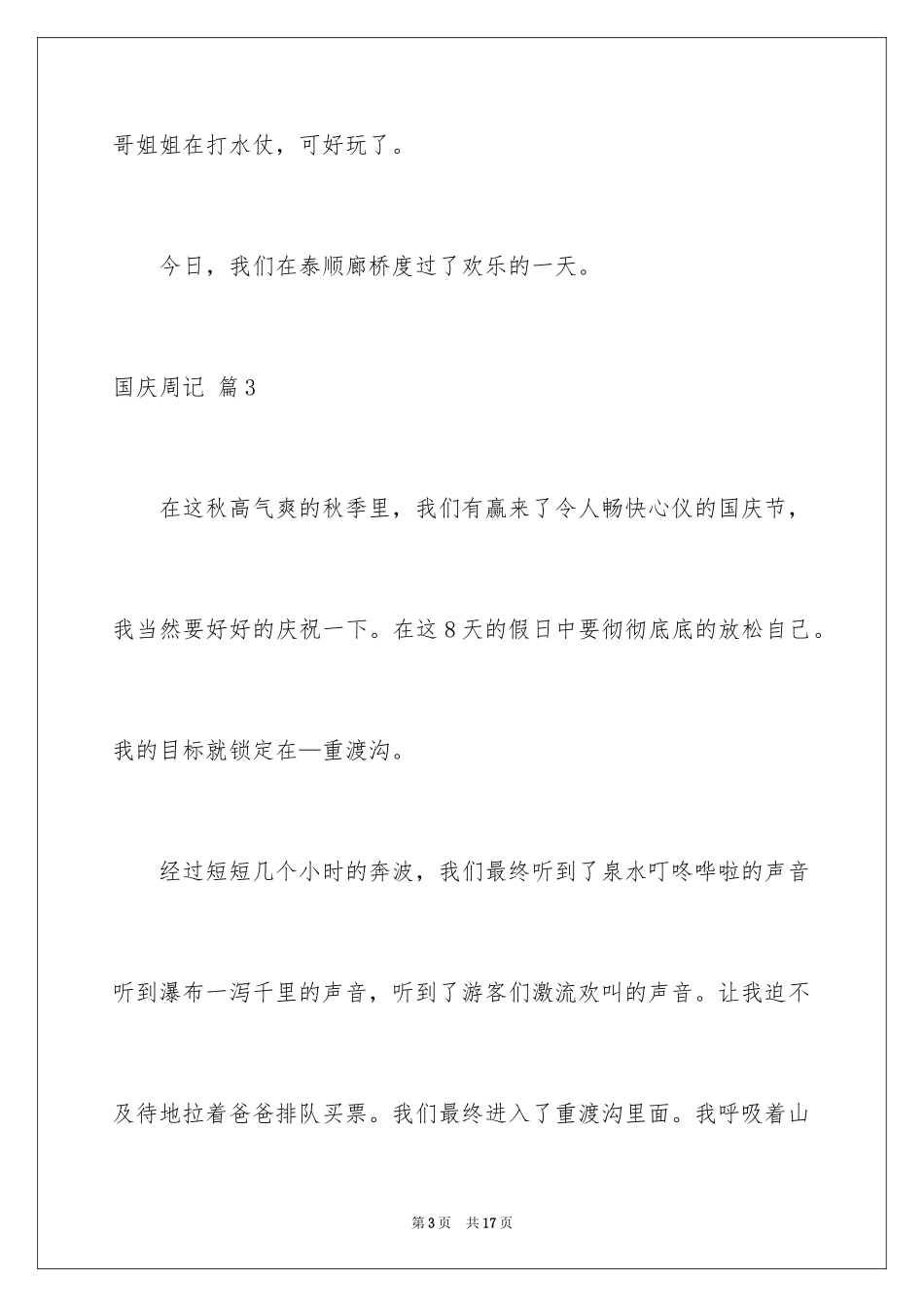 哥姐姐在打水仗，可好玩了。

今日，我们在泰顺廊桥度过了欢乐的一天。

国庆周记 篇3

在这秋高气爽的秋季里，我们有赢来了令人畅快心仪的国庆节，我当然要好好的庆祝一下。在这8天的假日中要彻彻底底的放松自己。我的目标就锁定在—重渡沟。

经过短短几个小时的奔波，我们最终听到了泉水叮咚哗啦的声音听到瀑布一泻千里的声音，听到了游客们激流欢叫的声音。让我迫不及待地拉着爸爸排队买票。我们最终进入了重渡沟里面。我呼吸着山

第3页 共17页